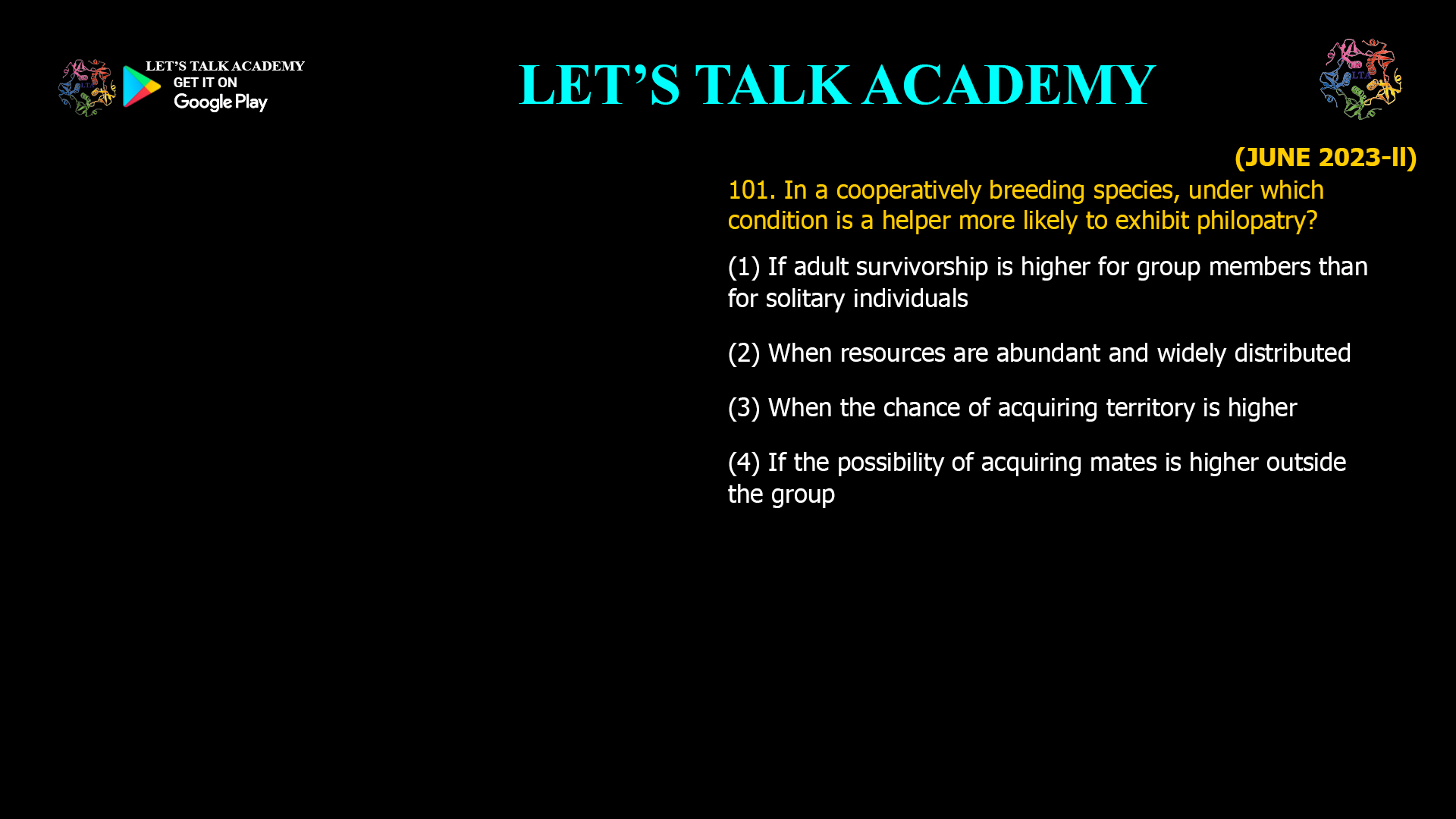 LET'S TALK ACADEMY
GET IT ON
Google Play

LET'S TALK ACADEMY

LTA

(JUNE 2023-II)

101. In a cooperatively breeding species, under which condition is a helper more likely to exhibit philopatry?

(1) If adult survivorship is higher for group members than for solitary individuals

(2) When resources are abundant and widely distributed

(3) When the chance of acquiring territory is higher

(4) If the possibility of acquiring mates is higher outside the group